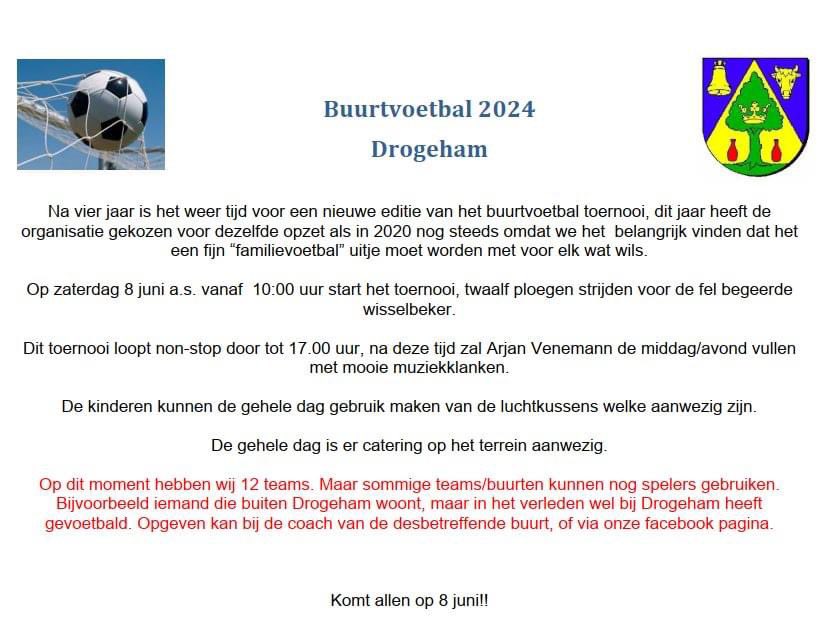 Buurtvoetbal 2024

Drogeham

Na vier jaar is het weer tijd voor een nieuwe editie van het buurtvoetbal toernooi, dit jaar heeft de organisatie gekozen voor dezelfde opzet als in 2020 nog steeds omdat we het belangrijk vinden dat het een fijn "familievoetbal" uitje moet worden met voor elk wat wils.

Op zaterdag 8 juni a.s. vanaf 10:00 uur start het toernooi, twaalf ploegen strijden voor de fel begeerde wisselbeker.

Dit toernooi loopt non-stop door tot 17.00 uur, na deze tijd zal Arjan Venemann de middag/avond vullen met mooie muziekklanken.

De kinderen kunnen de gehele dag gebruik maken van de luchtkussens welke aanwezig zijn.

De gehele dag is er catering op het terrein aanwezig.

Op dit moment hebben wij 12 teams. Maar sommige teams/buurten kunnen nog spelers gebruiken. Bijvoorbeeld iemand die buiten Drogeham woont, maar in het verleden wel bij Drogeham heeft gevoetbald. Opgeven kan bij de coach van de desbetreffende buurt, of via onze facebook pagina.

Komt allen op 8 juni!!